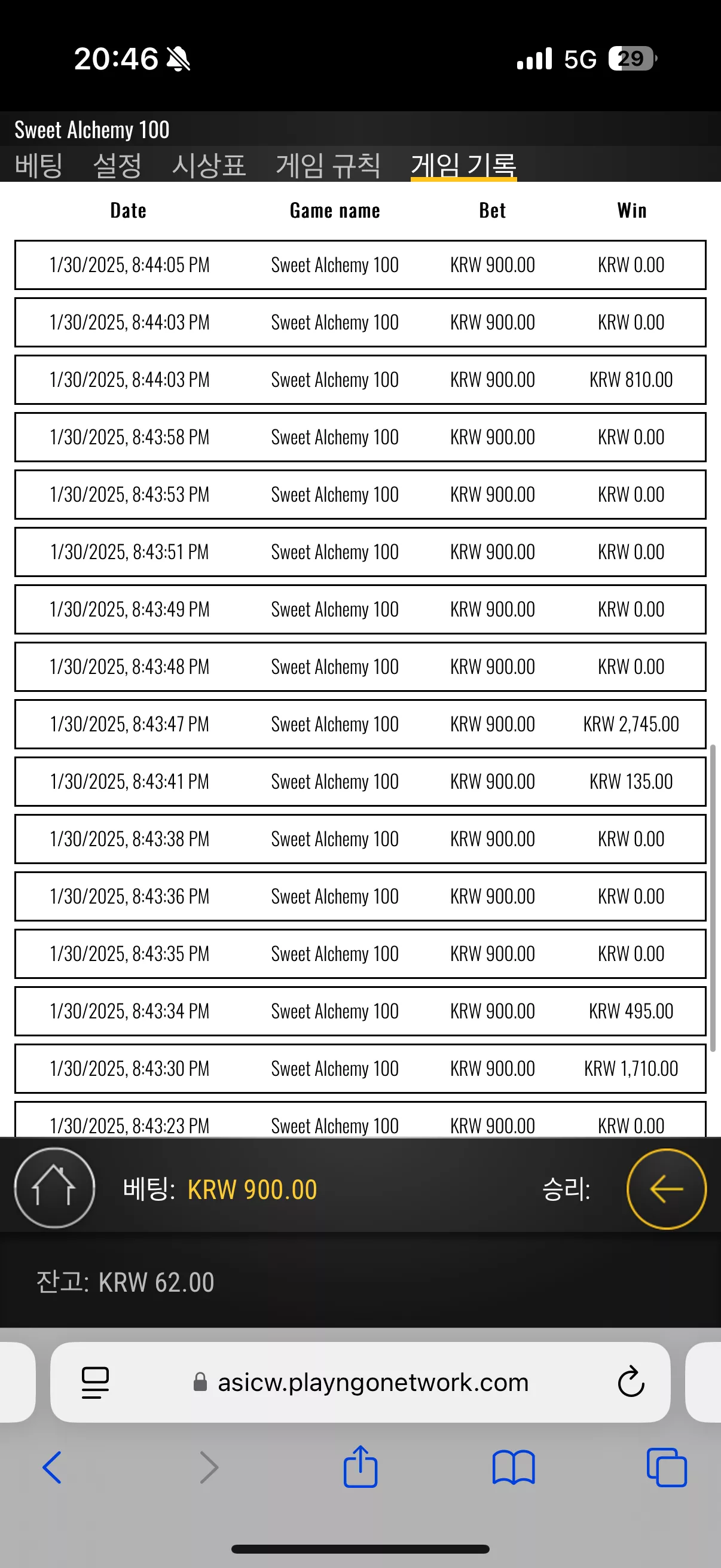 20:46

5G 29

Sweet Alchemy 100

베팅 설정 시상표 게임 규칙 게임 기록

| Date | Game name | Bet | Win |
|---|---|---|---|
| 1/30/2025, 8:44:05 PM | Sweet Alchemy 100 | KRW 900.00 | KRW 0.00 |
| 1/30/2025, 8:44:03 PM | Sweet Alchemy 100 | KRW 900.00 | KRW 0.00 |
| 1/30/2025, 8:44:03 PM | Sweet Alchemy 100 | KRW 900.00 | KRW 810.00 |
| 1/30/2025, 8:43:58 PM | Sweet Alchemy 100 | KRW 900.00 | KRW 0.00 |
| 1/30/2025, 8:43:53 PM | Sweet Alchemy 100 | KRW 900.00 | KRW 0.00 |
| 1/30/2025, 8:43:51 PM | Sweet Alchemy 100 | KRW 900.00 | KRW 0.00 |
| 1/30/2025, 8:43:49 PM | Sweet Alchemy 100 | KRW 900.00 | KRW 0.00 |
| 1/30/2025, 8:43:48 PM | Sweet Alchemy 100 | KRW 900.00 | KRW 0.00 |
| 1/30/2025, 8:43:47 PM | Sweet Alchemy 100 | KRW 900.00 | KRW 2,745.00 |
| 1/30/2025, 8:43:41 PM | Sweet Alchemy 100 | KRW 900.00 | KRW 135.00 |
| 1/30/2025, 8:43:38 PM | Sweet Alchemy 100 | KRW 900.00 | KRW 0.00 |
| 1/30/2025, 8:43:36 PM | Sweet Alchemy 100 | KRW 900.00 | KRW 0.00 |
| 1/30/2025, 8:43:35 PM | Sweet Alchemy 100 | KRW 900.00 | KRW 0.00 |
| 1/30/2025, 8:43:34 PM | Sweet Alchemy 100 | KRW 900.00 | KRW 495.00 |
| 1/30/2025, 8:43:30 PM | Sweet Alchemy 100 | KRW 900.00 | KRW 1,710.00 |
| 1/30/2025, 8:43:23 PM | Sweet Alchemy 100 | KRW 900.00 | KRW 0.00 |

베팅: KRW 900.00

승리:

잔고: KRW 62.00

asicw.playngonetwork.com